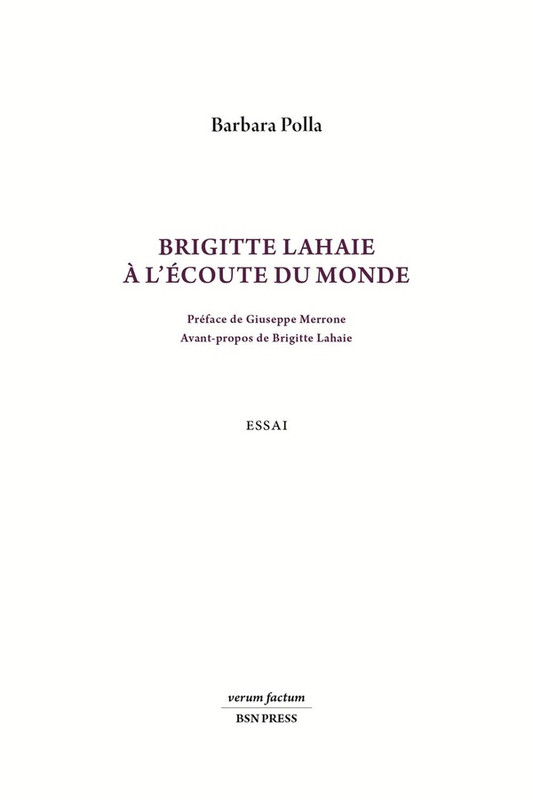 Barbara Polla

BRIGITTE LAHAIE
À L'ÉCOUTE DU MONDE

Préface de Giuseppe Merrone
Avant-propos de Brigitte Lahaie

ESSAI

verum factum
BSN PRESS